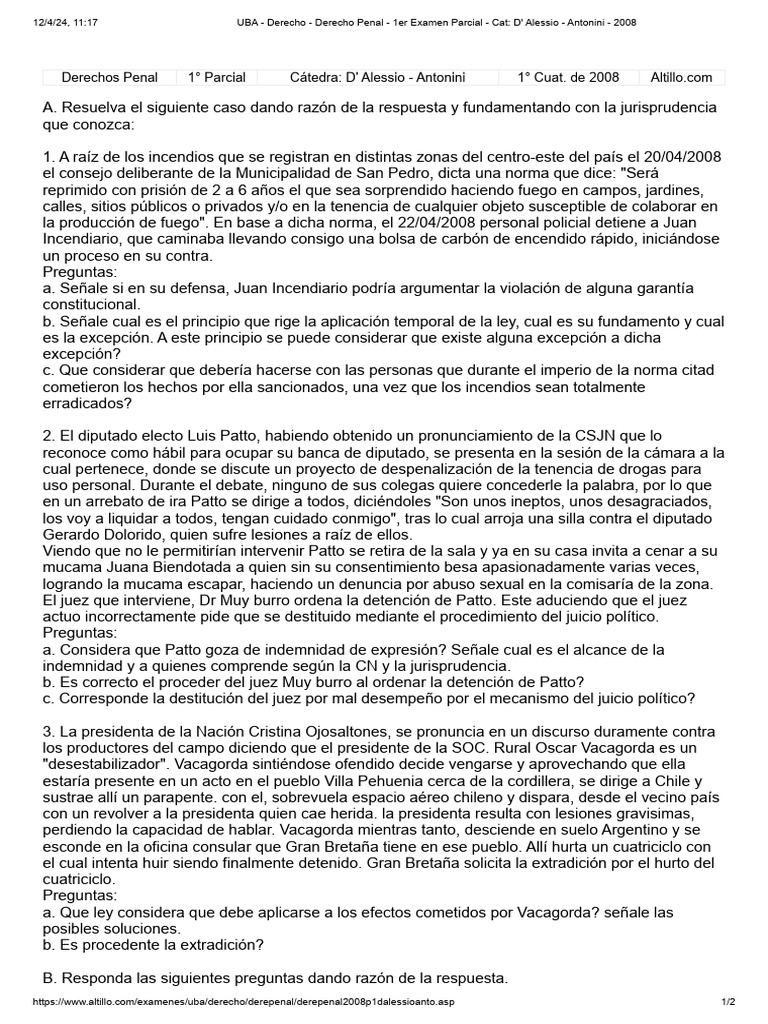 12/4/24, 11:17 UBA - Derecho - Derecho Penal - 1er Examen Parcial - Cat: D' Alessio - Antonini - 2008

| Derechos Penal | 1° Parcial | Cátedra: D' Alessio - Antonini | 1° Cuat. de 2008 | Altillo.com |
|---|---|---|---|---|

A. Resuelva el siguiente caso dando razón de la respuesta y fundamentando con la jurisprudencia que conozca:

1. A raíz de los incendios que se registran en distintas zonas del centro-este del país el 20/04/2008 el consejo deliberante de la Municipalidad de San Pedro, dicta una norma que dice: "Será reprimido con prisión de 2 a 6 años el que sea sorprendido haciendo fuego en campos, jardines, calles, sitios públicos o privados y/o en la tenencia de cualquier objeto susceptible de colaborar en la producción de fuego". En base a dicha norma, el 22/04/2008 personal policial detiene a Juan Incendiario, que caminaba llevando consigo una bolsa de carbón de encendido rápido, iniciándose un proceso en su contra.
Preguntas:
a. Señale si en su defensa, Juan Incendiario podría argumentar la violación de alguna garantía constitucional.
b. Señale cual es el principio que rige la aplicación temporal de la ley, cual es su fundamento y cual es la excepción. A este principio se puede considerar que existe alguna excepción a dicha excepción?
c. Que considerar que debería hacerse con las personas que durante el imperio de la norma citad cometieron los hechos por ella sancionados, una vez que los incendios sean totalmente erradicados?

2. El diputado electo Luis Patto, habiendo obtenido un pronunciamiento de la CSJN que lo reconoce como hábil para ocupar su banca de diputado, se presenta en la sesión de la cámara a la cual pertenece, donde se discute un proyecto de despenalización de la tenencia de drogas para uso personal. Durante el debate, ninguno de sus colegas quiere concederle la palabra, por lo que en un arrebato de ira Patto se dirige a todos, diciéndoles "Son unos ineptos, unos desagraciados, los voy a liquidar a todos, tengan cuidado conmigo", tras lo cual arroja una silla contra el diputado Gerardo Dolorido, quien sufre lesiones a raíz de ellos.
Viendo que no le permitirían intervenir Patto se retira de la sala y ya en su casa invita a cenar a su mucama Juana Biendotada a quien sin su consentimiento besa apasionadamente varias veces, logrando la mucama escapar, haciendo un denuncia por abuso sexual en la comisaría de la zona. El juez que interviene, Dr Muy burro ordena la detención de Patto. Este aduciendo que el juez actuo incorrectamente pide que se destituido mediante el procedimiento del juicio político.
Preguntas:
a. Considera que Patto goza de indemnidad de expresión? Señale cual es el alcance de la indemnidad y a quienes comprende según la CN y la jurisprudencia.
b. Es correcto el proceder del juez Muy burro al ordenar la detención de Patto?
c. Corresponde la destitución del juez por mal desempeño por el mecanismo del juicio político?

3. La presidenta de la Nación Cristina Ojosaltones, se pronuncia en un discurso duramente contra los productores del campo diciendo que el presidente de la SOC. Rural Oscar Vacagorda es un "desestabilizador". Vacagorda sintiéndose ofendido decide vengarse y aprovechando que ella estaría presente en un acto en el pueblo Villa Pehuenia cerca de la cordillera, se dirige a Chile y sustrae allí un parapente. con el, sobrevuela espacio aéreo chileno y dispara, desde el vecino país con un revolver a la presidenta quien cae herida. la presidenta resulta con lesiones gravisimas, perdiendo la capacidad de hablar. Vacagorda mientras tanto, desciende en suelo Argentino y se esconde en la oficina consular que Gran Bretaña tiene en ese pueblo. Allí hurta un cuatriciclo con el cual intenta huir siendo finalmente detenido. Gran Bretaña solicita la extradición por el hurto del cuatriciclo.
Preguntas:
a. Que ley considera que debe aplicarse a los efectos cometidos por Vacagorda? señale las posibles soluciones.
b. Es procedente la extradición?

B. Responda las siguientes preguntas dando razón de la respuesta.

https://www.altillo.com/examenes/uba/derecho/derepenal/derepenal2008p1dalessioanto.asp 1/2